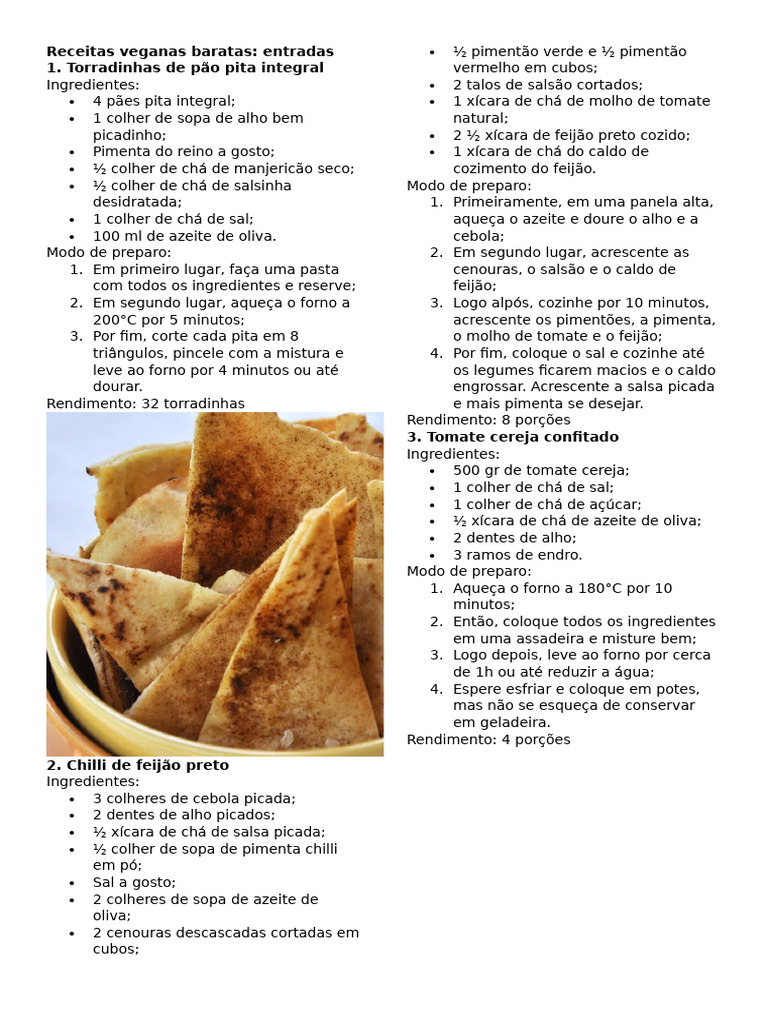 Receitas veganas baratas: entradas
1. Torradinhas de pão pita integral
Ingredientes:
• 4 pães pita integral;
• 1 colher de sopa de alho bem picadinho;
• Pimenta do reino a gosto;
• ½ colher de chá de manjericão seco;
• ½ colher de chá de salsinha desidratada;
• 1 colher de chá de sal;
• 100 ml de azeite de oliva.
Modo de preparo:
1. Em primeiro lugar, faça uma pasta com todos os ingredientes e reserve;
2. Em segundo lugar, aqueça o forno a 200°C por 5 minutos;
3. Por fim, corte cada pita em 8 triângulos, pincele com a mistura e leve ao forno por 4 minutos ou até dourar.
Rendimento: 32 torradinhas

2. Chilli de feijão preto
Ingredientes:
• 3 colheres de cebola picada;
• 2 dentes de alho picados;
• ½ xícara de chá de salsa picada;
• ½ colher de sopa de pimenta chilli em pó;
• Sal a gosto;
• 2 colheres de sopa de azeite de oliva;
• 2 cenouras descascadas cortadas em cubos;
• ½ pimentão verde e ½ pimentão vermelho em cubos;
• 2 talos de salsão cortados;
• 1 xícara de chá de molho de tomate natural;
• 2 ½ xícara de feijão preto cozido;
• 1 xícara de chá do caldo de cozimento do feijão.
Modo de preparo:
1. Primeiramente, em uma panela alta, aqueça o azeite e doure o alho e a cebola;
2. Em segundo lugar, acrescente as cenouras, o salsão e o caldo de feijão;
3. Logo alpós, cozinhe por 10 minutos, acrescente os pimentões, a pimenta, o molho de tomate e o feijão;
4. Por fim, coloque o sal e cozinhe até os legumes ficarem macios e o caldo engrossar. Acrescente a salsa picada e mais pimenta se desejar.
Rendimento: 8 porções
3. Tomate cereja confitado
Ingredientes:
• 500 gr de tomate cereja;
• 1 colher de chá de sal;
• 1 colher de chá de açúcar;
• ½ xícara de chá de azeite de oliva;
• 2 dentes de alho;
• 3 ramos de endro.
Modo de preparo:
1. Aqueça o forno a 180°C por 10 minutos;
2. Então, coloque todos os ingredientes em uma assadeira e misture bem;
3. Logo depois, leve ao forno por cerca de 1h ou até reduzir a água;
4. Espere esfriar e coloque em potes, mas não se esqueça de conservar em geladeira.
Rendimento: 4 porções